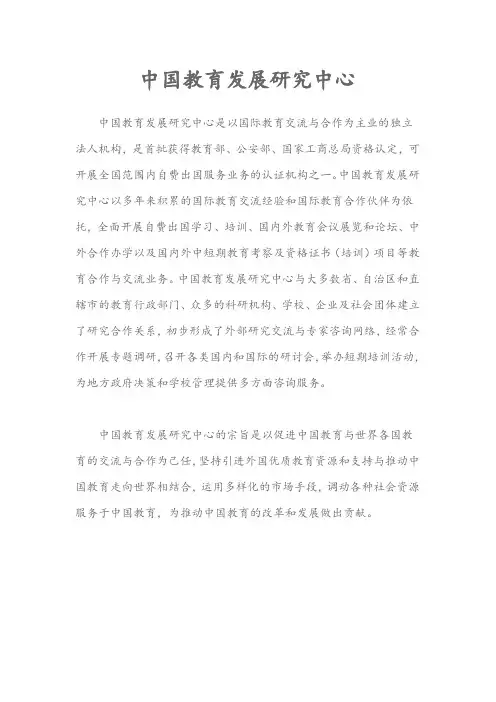 中国教育发展研究中心

中国教育发展研究中心是以国际教育交流与合作为主业的独立法人机构，是首批获得教育部、公安部、国家工商总局资格认定，可开展全国范围内自费出国服务业务的认证机构之一。中国教育发展研究中心以多年来积累的国际教育交流经验和国际教育合作伙伴为依托，全面开展自费出国学习、培训、国内外教育会议展览和论坛、中外合作办学以及国内外中短期教育考察及资格证书（培训）项目等教育合作与交流业务。中国教育发展研究中心与大多数省、自治区和直辖市的教育行政部门、众多的科研机构、学校、企业及社会团体建立了研究合作关系，初步形成了外部研究交流与专家咨询网络，经常合作开展专题调研，召开各类国内和国际的研讨会，举办短期培训活动，为地方政府决策和学校管理提供多方面咨询服务。

中国教育发展研究中心的宗旨是以促进中国教育与世界各国教育的交流与合作为己任，坚持引进外国优质教育资源和支持与推动中国教育走向世界相结合，运用多样化的市场手段，调动各种社会资源服务于中国教育，为推动中国教育的改革和发展做出贡献。